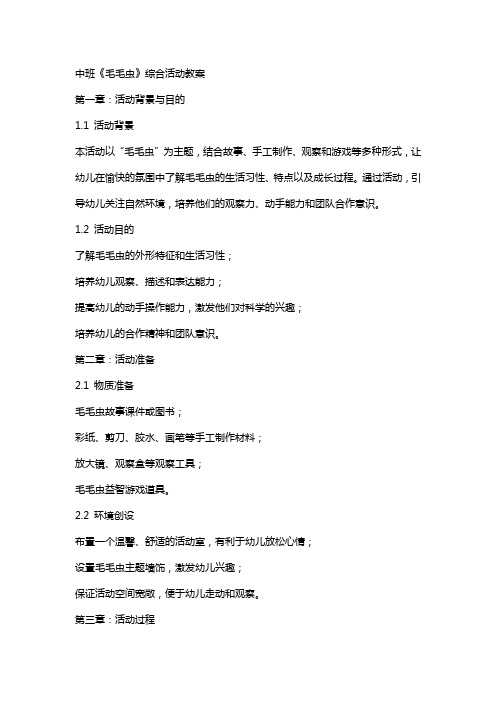 中班《毛毛虫》综合活动教案

第一章：活动背景与目的

1.1 活动背景

本活动以“毛毛虫”为主题，结合故事、手工制作、观察和游戏等多种形式，让幼儿在愉快的氛围中了解毛毛虫的生活习性、特点以及成长过程。通过活动，引导幼儿关注自然环境，培养他们的观察力、动手能力和团队合作意识。

1.2 活动目的

了解毛毛虫的外形特征和生活习性；

培养幼儿观察、描述和表达能力；

提高幼儿的动手操作能力，激发他们对科学的兴趣；

培养幼儿的合作精神和团队意识。

第二章：活动准备

2.1 物质准备

毛毛虫故事课件或图书；

彩纸、剪刀、胶水、画笔等手工制作材料；

放大镜、观察盒等观察工具；

毛毛虫益智游戏道具。

2.2 环境创设

布置一个温馨、舒适的活动室，有利于幼儿放松心情；

设置毛毛虫主题墙饰，激发幼儿兴趣；

保证活动空间宽敞，便于幼儿走动和观察。

第三章：活动过程